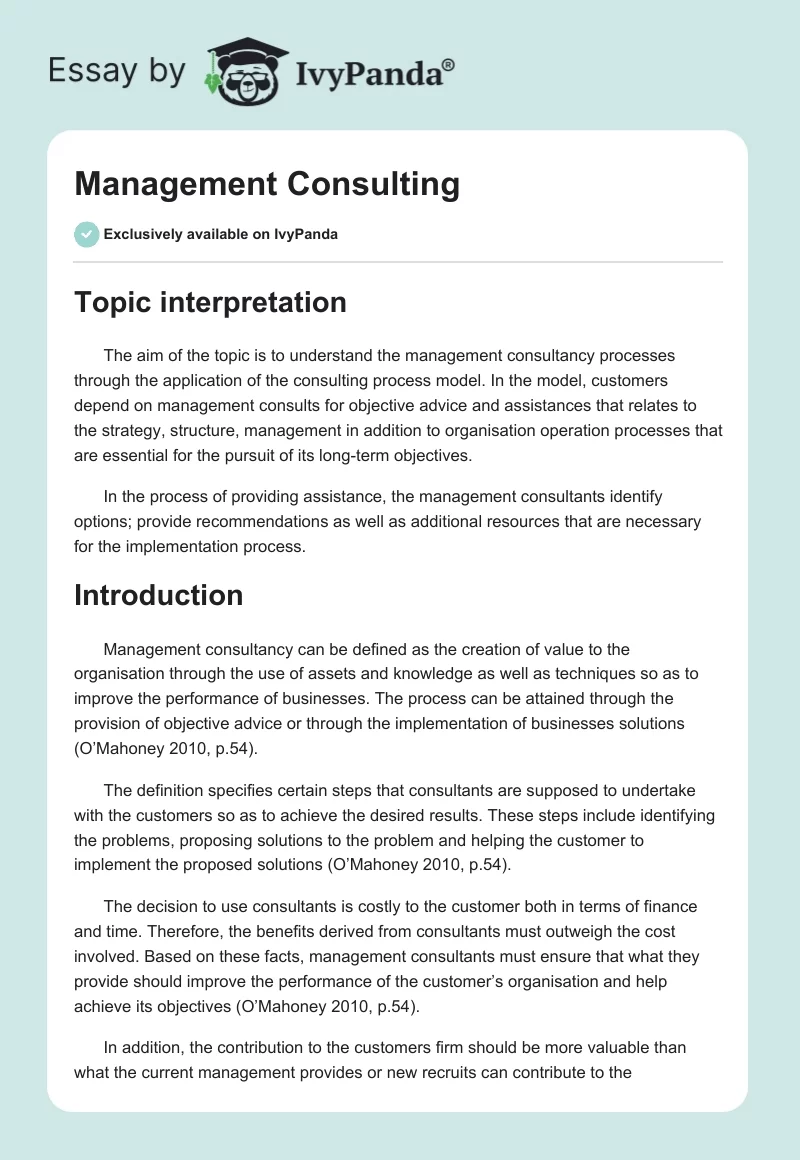 Essay by IvyPanda®

Management Consulting

Exclusively available on IvyPanda

Topic interpretation

The aim of the topic is to understand the management consultancy processes through the application of the consulting process model. In the model, customers depend on management consults for objective advice and assistances that relates to the strategy, structure, management in addition to organisation operation processes that are essential for the pursuit of its long-term objectives.

In the process of providing assistance, the management consultants identify options; provide recommendations as well as additional resources that are necessary for the implementation process.

Introduction

Management consultancy can be defined as the creation of value to the organisation through the use of assets and knowledge as well as techniques so as to improve the performance of businesses. The process can be attained through the provision of objective advice or through the implementation of businesses solutions (O'Mahoney 2010, p.54).

The definition specifies certain steps that consultants are supposed to undertake with the customers so as to achieve the desired results. These steps include identifying the problems, proposing solutions to the problem and helping the customer to implement the proposed solutions (O'Mahoney 2010, p.54).

The decision to use consultants is costly to the customer both in terms of finance and time. Therefore, the benefits derived from consultants must outweigh the cost involved. Based on these facts, management consultants must ensure that what they provide should improve the performance of the customer's organisation and help achieve its objectives (O'Mahoney 2010, p.54).

In addition, the contribution to the customers firm should be more valuable than what the current management provides or new recruits can contribute to the